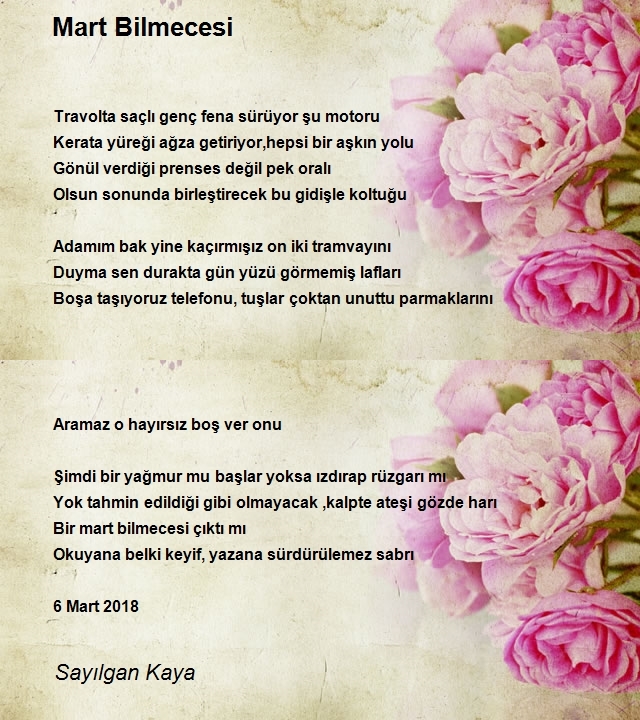 Mart Bilmecesi

Travolta saçlı genç fena sürüyor şu motoru
Kerata yüreği ağza getiriyor,hepsi bir aşkın yolu
Gönül verdiği prenses değil pek oralı
Olsun sonunda birleştirecek bu gidişle koltuğu

Adamım bak yine kaçırmışız on iki tramvayını
Duyma sen durakta gün yüzü görmemiş lafları
Boşa taşıyoruz telefonu, tuşlar çoktan unuttu parmaklarını

Aramaz o hayırsız boş ver onu

Şimdi bir yağmur mu başlar yoksa ızdırap rüzgarı mı
Yok tahmin edildiği gibi olmayacak ,kalpte ateşi gözde harı
Bir mart bilmecesi çıktı mı
Okuyana belki keyif, yazana sürdürülemez sabrı

6 Mart 2018

Sayılgan Kaya